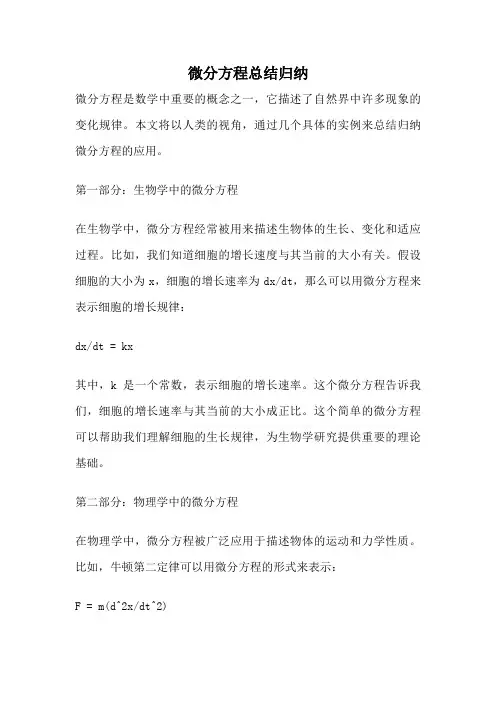 微分方程总结归纳

微分方程是数学中重要的概念之一，它描述了自然界中许多现象的变化规律。本文将以人类的视角，通过几个具体的实例来总结归纳微分方程的应用。

第一部分：生物学中的微分方程

在生物学中，微分方程经常被用来描述生物体的生长、变化和适应过程。比如，我们知道细胞的增长速度与其当前的大小有关。假设细胞的大小为 x，细胞的增长速率为 dx/dt，那么可以用微分方程来表示细胞的增长规律：

dx/dt = kx

其中，k 是一个常数，表示细胞的增长速率。这个微分方程告诉我们，细胞的增长速率与其当前的大小成正比。这个简单的微分方程可以帮助我们理解细胞的生长规律，为生物学研究提供重要的理论基础。

第二部分：物理学中的微分方程

在物理学中，微分方程被广泛应用于描述物体的运动和力学性质。比如，牛顿第二定律可以用微分方程的形式来表示：

F = m(d^2x/dt^2)